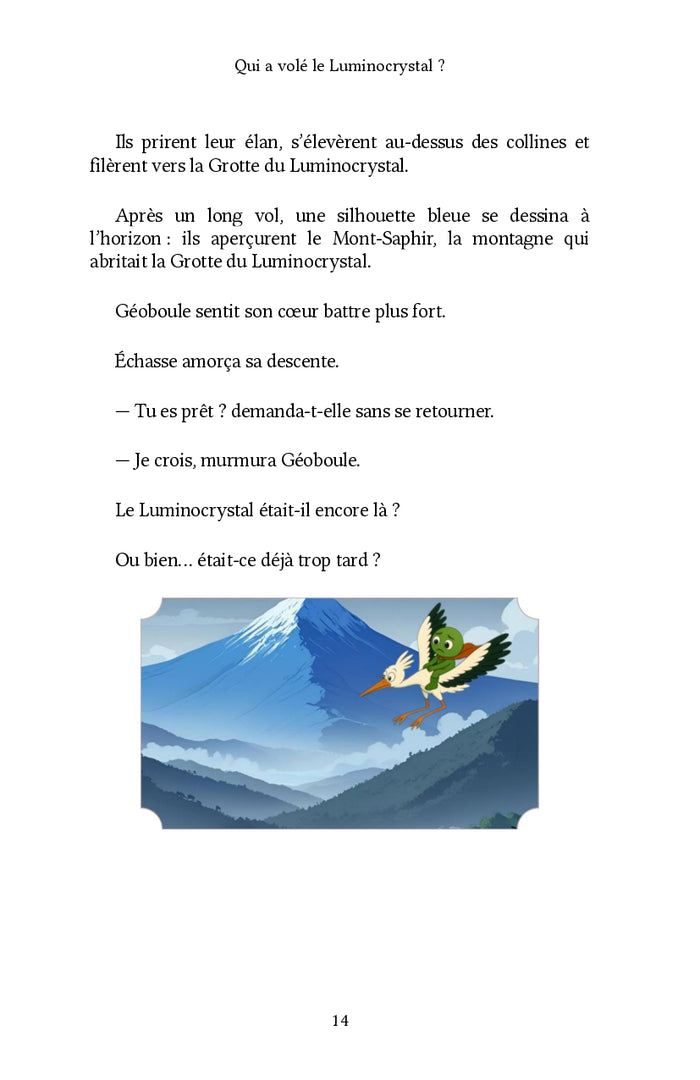 Qui a volé le Luminocrystal ?

Ils prirent leur élan, s'élevèrent au-dessus des collines et filèrent vers la Grotte du Luminocrystal.

Après un long vol, une silhouette bleue se dessina à l'horizon : ils aperçurent le Mont-Saphir, la montagne qui abritait la Grotte du Luminocrystal.

Géoboule sentit son cœur battre plus fort.

Échasse amorça sa descente.

— Tu es prêt ? demanda-t-elle sans se retourner.

— Je crois, murmura Géoboule.

Le Luminocrystal était-il encore là ?

Ou bien… était-ce déjà trop tard ?

14